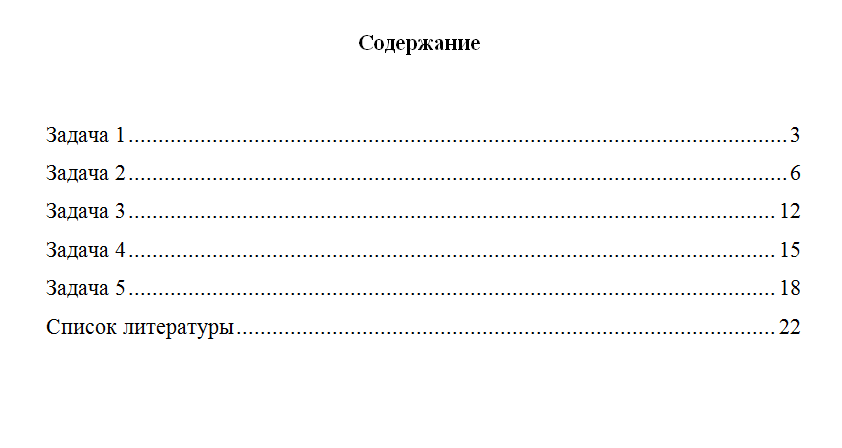 Содержание

Задача 1 3
Задача 2 6
Задача 3 12
Задача 4 15
Задача 5 18
Список литературы 22